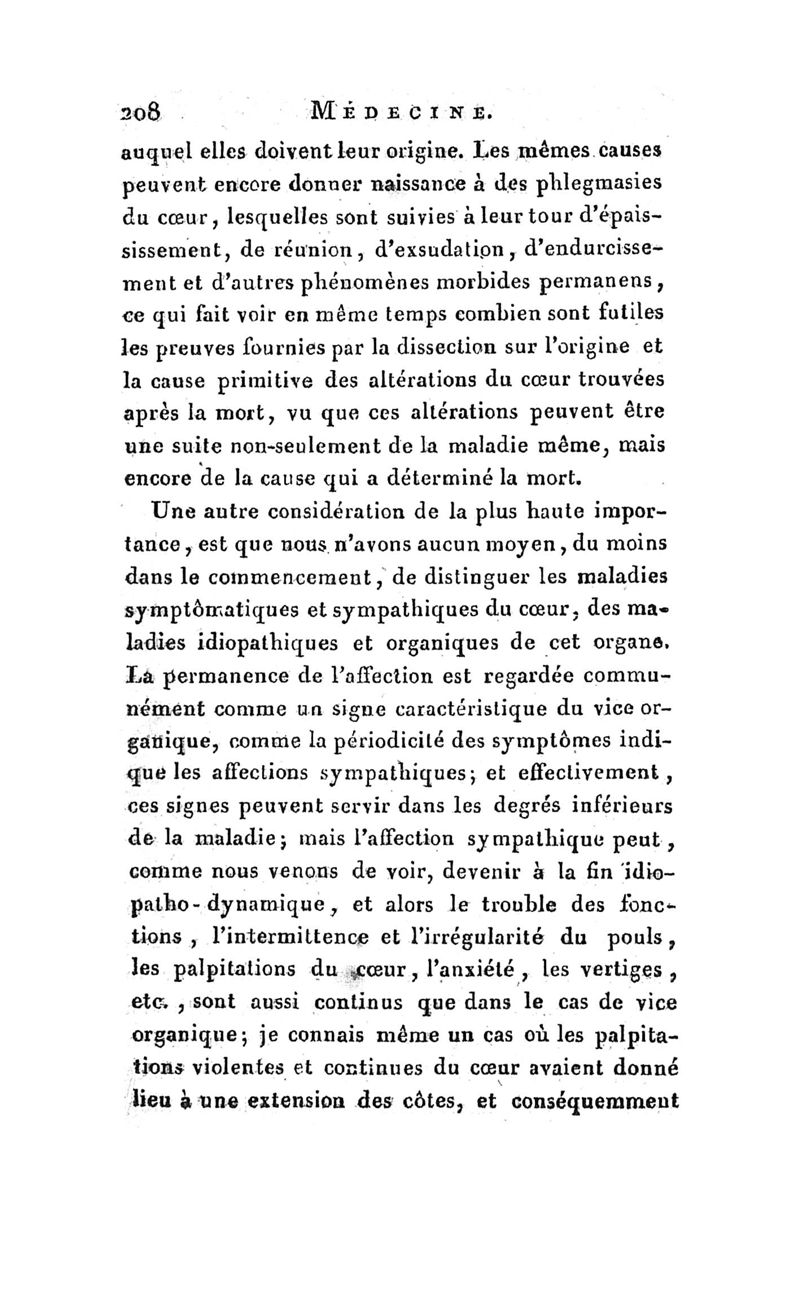 208 MÉDECINE.

auquel elles doivent leur origine. Les mêmes causes peuvent encore donner naissance à des phlegmasies du cœur, lesquelles sont suivies à leur tour d'épaississement, de réunion, d'exsudation, d'endurcissement et d'autres phénomènes morbides permanens, ce qui fait voir en même temps combien sont futiles les preuves fournies par la dissection sur l'origine et la cause primitive des altérations du cœur trouvées après la mort, vu que ces altérations peuvent être une suite non-seulement de la maladie même, mais encore de la cause qui a déterminé la mort.

Une autre considération de la plus haute importance, est que nous n'avons aucun moyen, du moins dans le commencement, de distinguer les maladies symptômatiques et sympathiques du cœur, des maladies idiopathiques et organiques de cet organe. La permanence de l'affection est regardée communément comme un signe caractéristique du vice organique, comme la périodicité des symptômes indique les affections sympathiques; et effectivement, ces signes peuvent servir dans les degrés inférieurs de la maladie; mais l'affection sympathique peut, comme nous venons de voir, devenir à la fin idiopatho-dynamique, et alors le trouble des fonctions, l'intermittence et l'irrégularité du pouls, les palpitations du cœur, l'anxiété, les vertiges, etc., sont aussi continus que dans le cas de vice organique; je connais même un cas où les palpitations violentes et continues du cœur avaient donné lieu à une extension des côtes, et conséquemment